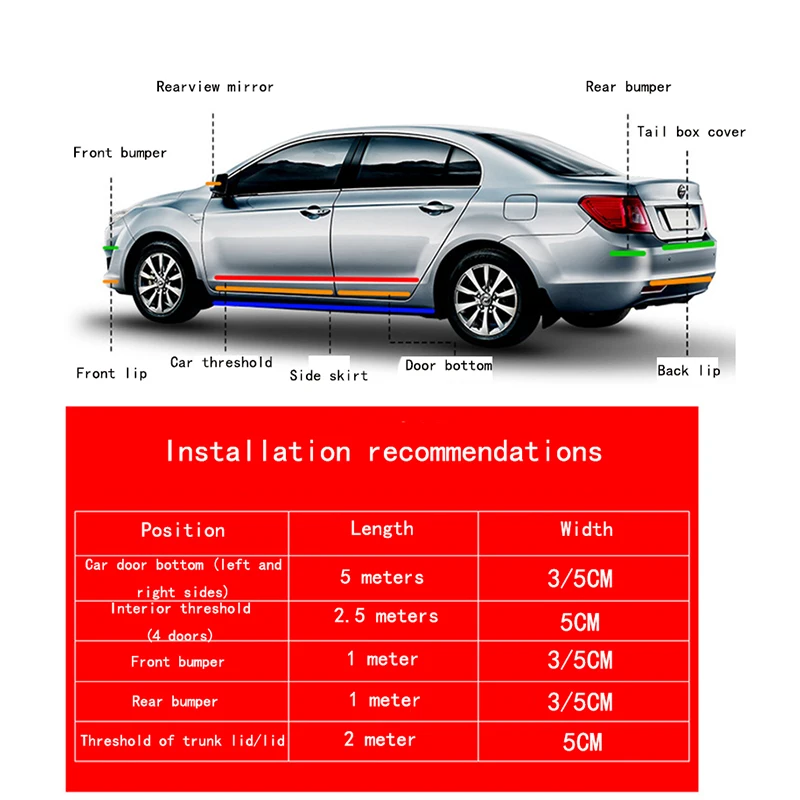 Rearview mirror

Rear bumper

Tail box cover

Front bumper

Front lip

Car threshold

Side skirt

Door bottom

Back lip

Installation recommendations

| Position | Length | Width |
|---|---|---|
| Car door bottom (left and right sides) | 5 meters | 3/5CM |
| Interior threshold (4 doors) | 2.5 meters | 5CM |
| Front bumper | 1 meter | 3/5CM |
| Rear bumper | 1 meter | 3/5CM |
| Threshold of trunk lid/lid | 2 meter | 5CM |